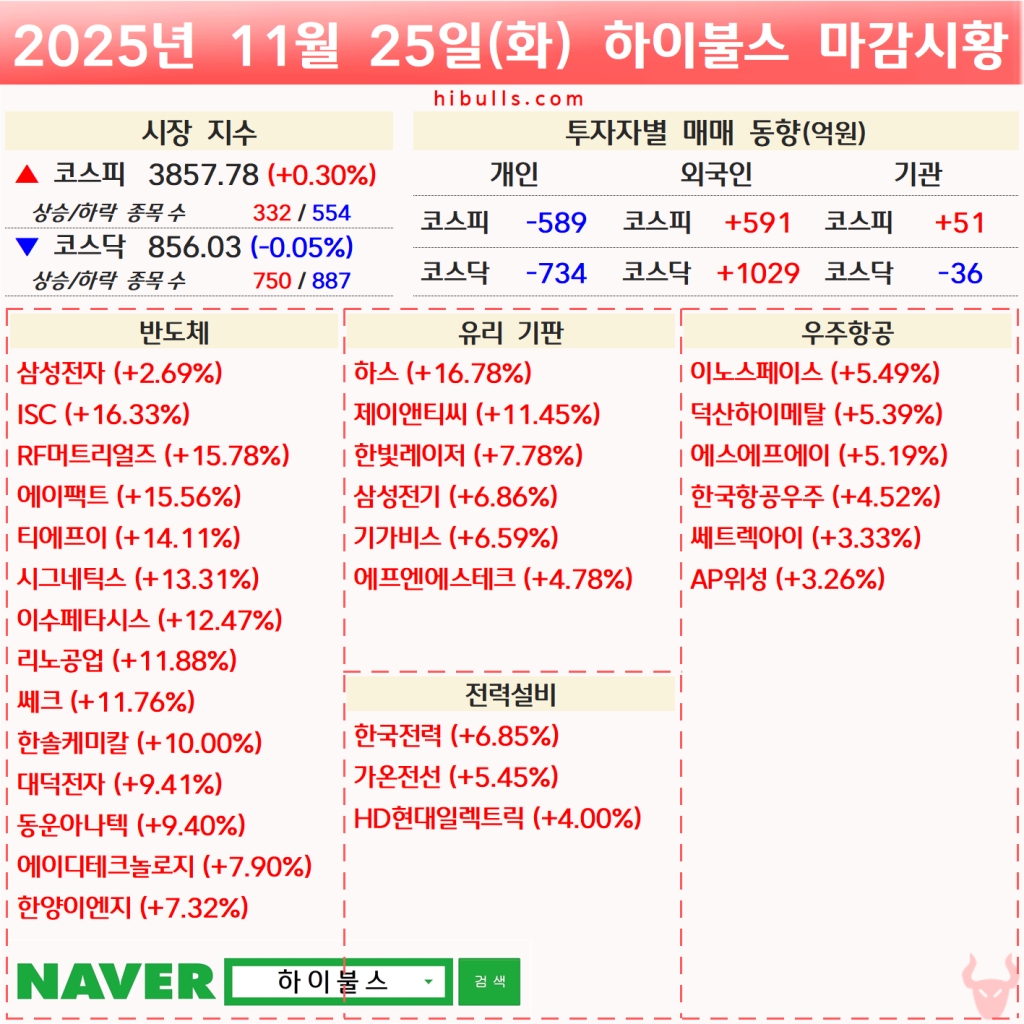 2025년 11월 25일(화) 하이불스 마감시황

hibulls.com

시장 지수

▲ 코스피 3857.78 (+0.30%)

상승/하락 종목 수 332 / 554

▼ 코스닥 856.03 (-0.05%)

상승/하락 종목 수 750 / 887

투자자별 매매 동향(억원)

| 개인 | | 외국인 | | 기관 | |
|---|---|---|---|---|---|
| 코스피 | -589 | 코스피 | +591 | 코스피 | +51 |
| 코스닥 | -734 | 코스닥 | +1029 | 코스닥 | -36 |

반도체

삼성전자 (+2.69%)
ISC (+16.33%)
RF머트리얼즈 (+15.78%)
에이팩트 (+15.56%)
티에프이 (+14.11%)
시그네틱스 (+13.31%)
이수페타시스 (+12.47%)
리노공업 (+11.88%)
쎄크 (+11.76%)
한솔케미칼 (+10.00%)
대덕전자 (+9.41%)
동운아나텍 (+9.40%)
에이디테크놀로지 (+7.90%)
한양이엔지 (+7.32%)

유리 기판

하스 (+16.78%)
제이앤티씨 (+11.45%)
한빛레이저 (+7.78%)
삼성전기 (+6.86%)
기가비스 (+6.59%)
에프엔에스테크 (+4.78%)

전력설비

한국전력 (+6.85%)
가온전선 (+5.45%)
HD현대일렉트릭 (+4.00%)

우주항공

이노스페이스 (+5.49%)
덕산하이메탈 (+5.39%)
에스에프에이 (+5.19%)
한국항공우주 (+4.52%)
쎄트렉아이 (+3.33%)
AP위성 (+3.26%)

NAVER 하이불스 검색